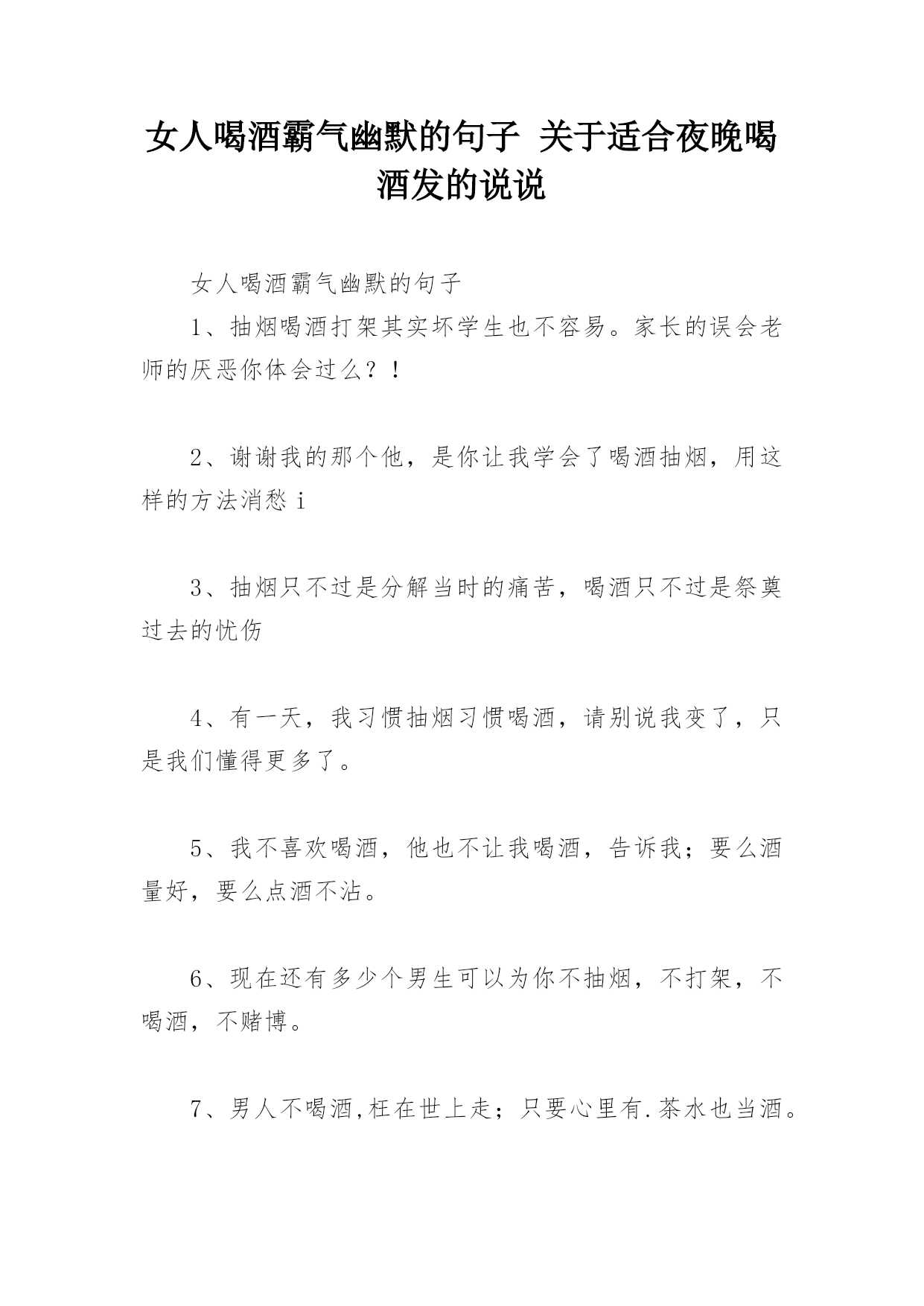 女人喝酒霸气幽默的句子 关于适合夜晚喝酒发的说说

女人喝酒霸气幽默的句子

1、抽烟喝酒打架其实坏学生也不容易。家长的误会老师的厌恶你体会过么？！

2、谢谢我的那个他，是你让我学会了喝酒抽烟，用这样的方法消愁 i

3、抽烟只不过是分解当时的痛苦，喝酒只不过是祭奠过去的忧伤

4、有一天，我习惯抽烟习惯喝酒，请别说我变了，只是我们懂得更多了。

5、我不喜欢喝酒，他也不让我喝酒，告诉我；要么酒量好，要么点酒不沾。

6、现在还有多少个男生可以为你不抽烟，不打架，不喝酒，不赌博。

7、男人不喝酒,枉在世上走；只要心里有.茶水也当酒。